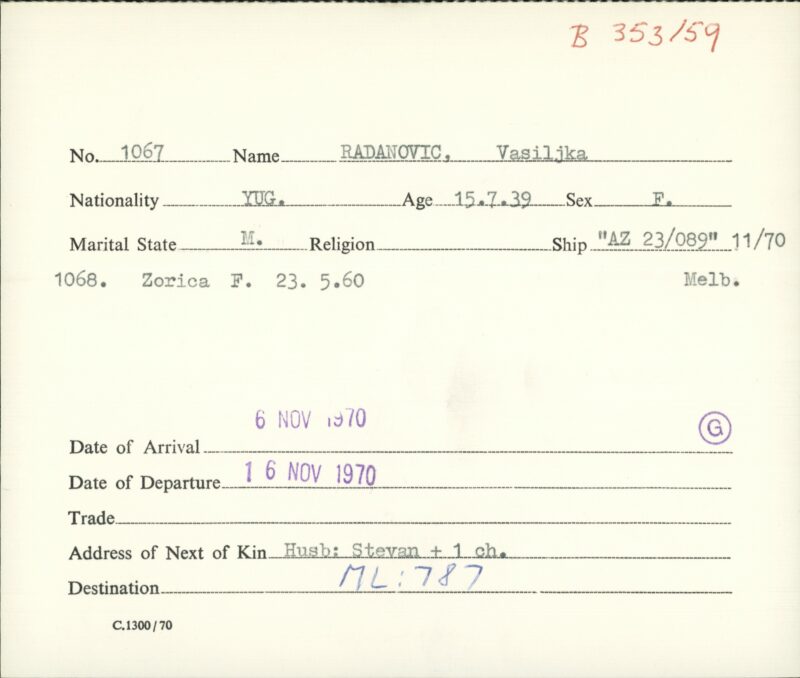 B 353/59

No. 1067 Name RADANOVIC, Vasiljka

Nationality YUG. Age 15.7.39 Sex F.

Marital State M. Religion ____ Ship "AZ 23/089" 11/70

1068. Zorica F. 23. 5.60 Melb.

Date of Arrival 6 NOV 1970

G

Date of Departure 16 NOV 1970

Trade ____

Address of Next of Kin Husb: Stevan + 1 ch.

Destination ML:787

C.1300/70